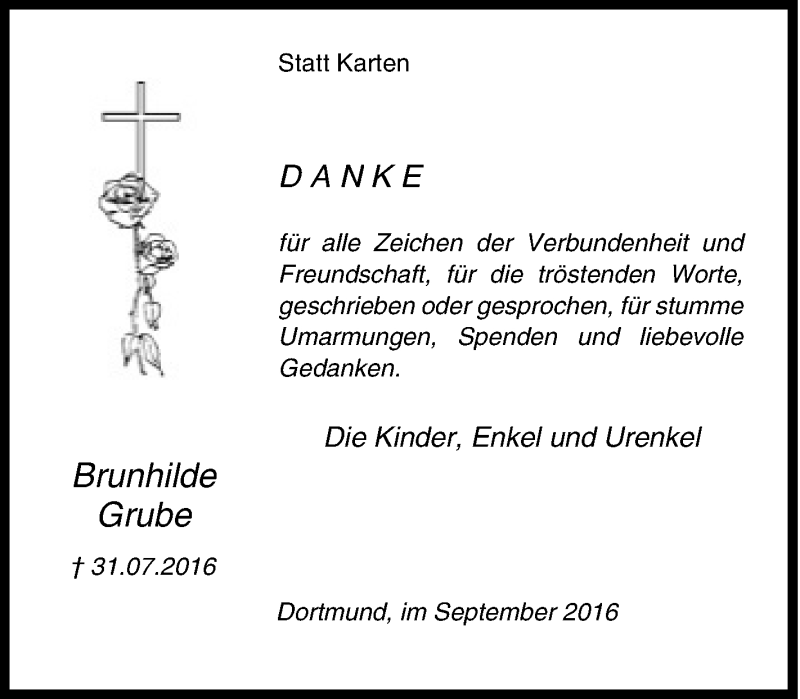 Statt Karten

D A N K E

für alle Zeichen der Verbundenheit und Freundschaft, für die tröstenden Worte, geschrieben oder gesprochen, für stumme Umarmungen, Spenden und liebevolle Gedanken.

Die Kinder, Enkel und Urenkel

Brunhilde
Grube

† 31.07.2016

Dortmund, im September 2016